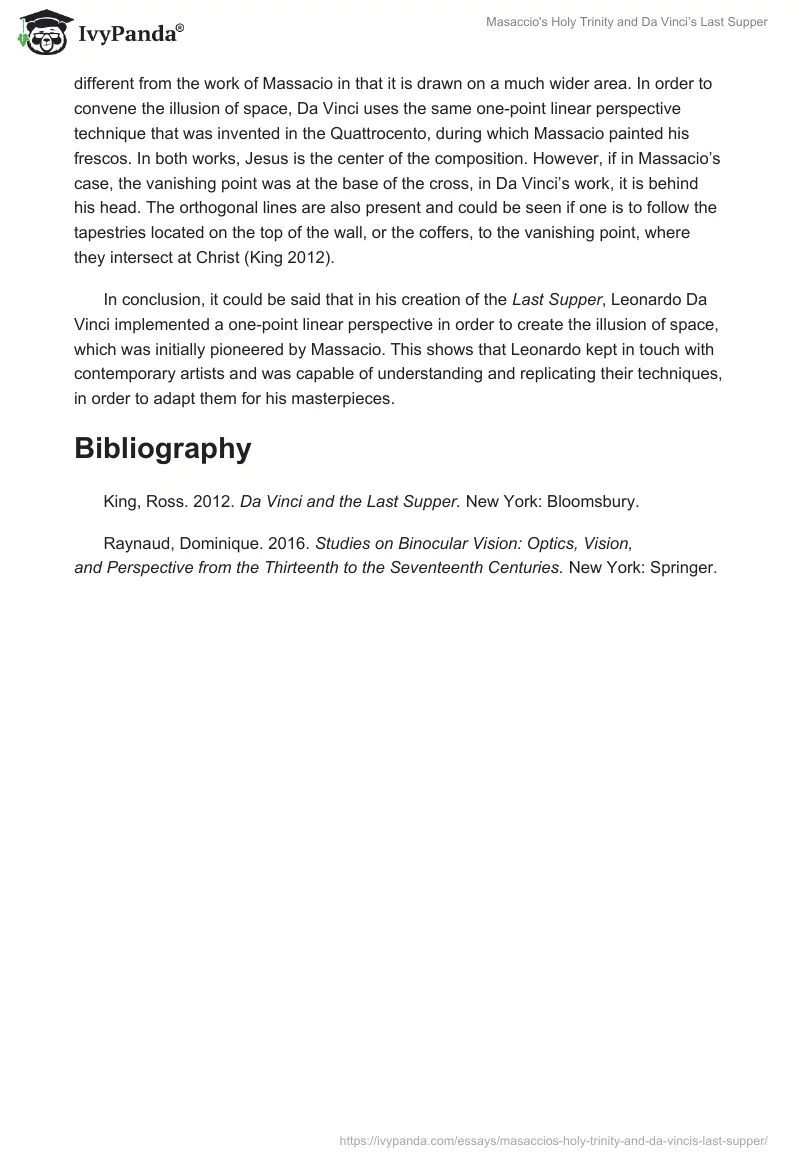 IvyPanda®

Masaccio's Holy Trinity and Da Vinci's Last Supper

different from the work of Massacio in that it is drawn on a much wider area. In order to convene the illusion of space, Da Vinci uses the same one-point linear perspective technique that was invented in the Quattrocento, during which Massacio painted his frescos. In both works, Jesus is the center of the composition. However, if in Massacio's case, the vanishing point was at the base of the cross, in Da Vinci's work, it is behind his head. The orthogonal lines are also present and could be seen if one is to follow the tapestries located on the top of the wall, or the coffers, to the vanishing point, where they intersect at Christ (King 2012).

In conclusion, it could be said that in his creation of the Last Supper, Leonardo Da Vinci implemented a one-point linear perspective in order to create the illusion of space, which was initially pioneered by Massacio. This shows that Leonardo kept in touch with contemporary artists and was capable of understanding and replicating their techniques, in order to adapt them for his masterpieces.

Bibliography

King, Ross. 2012. Da Vinci and the Last Supper. New York: Bloomsbury.

Raynaud, Dominique. 2016. Studies on Binocular Vision: Optics, Vision, and Perspective from the Thirteenth to the Seventeenth Centuries. New York: Springer.

https://ivypanda.com/essays/masaccios-holy-trinity-and-da-vincis-last-supper/